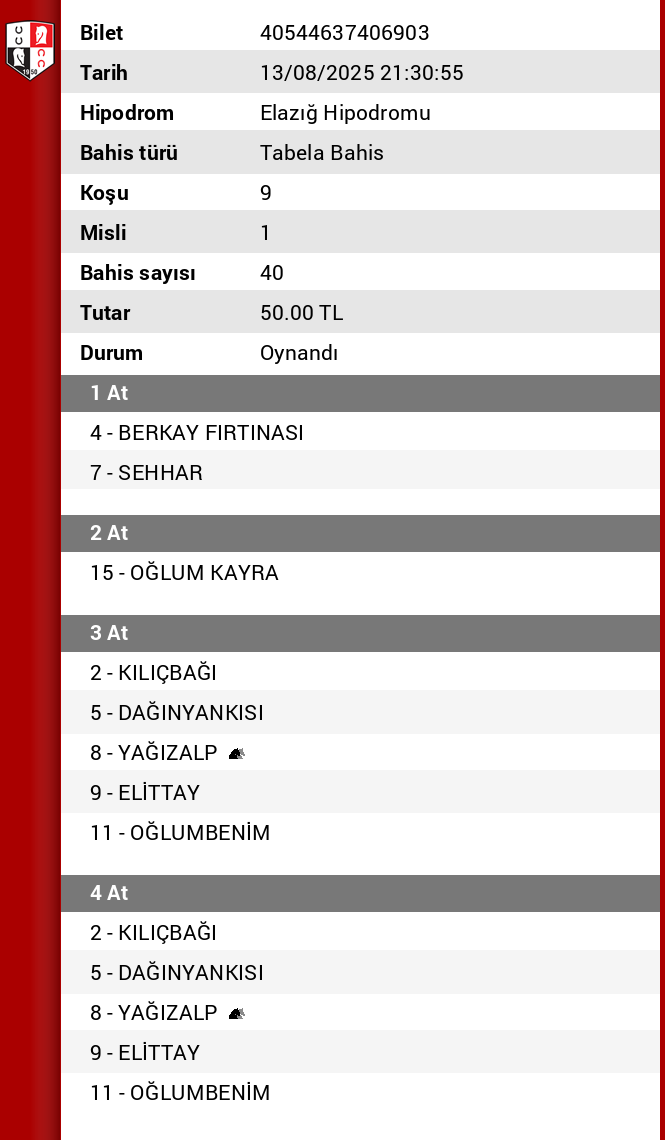 | | |
|---|---|
| Bilet | 40544637406903 |
| Tarih | 13/08/2025 21:30:55 |
| Hipodrom | Elazığ Hipodromu |
| Bahis türü | Tabela Bahis |
| Koşu | 9 |
| Misli | 1 |
| Bahis sayısı | 40 |
| Tutar | 50.00 TL |
| Durum | Oynandı |

1 At
4 - BERKAY FIRTINASI
7 - SEHHAR

2 At
15 - OĞLUM KAYRA

3 At
2 - KILIÇBAĞI
5 - DAĞINYANKISI
8 - YAĞIZALP
9 - ELİTTAY
11 - OĞLUMBENİM

4 At
2 - KILIÇBAĞI
5 - DAĞINYANKISI
8 - YAĞIZALP
9 - ELİTTAY
11 - OĞLUMBENİM